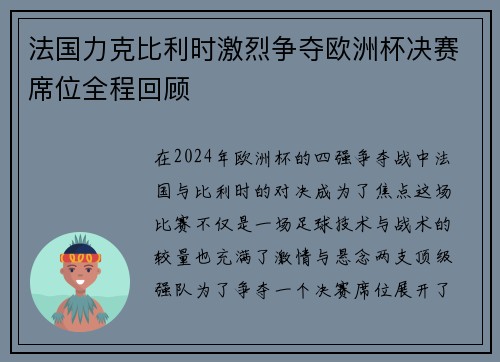 法国力克比利时激烈争夺欧洲杯决赛席位全程回顾

在2024年欧洲杯的四强争夺战中法国与比利时的对决成为了焦点这场比赛不仅是一场足球技术与战术的较量也充满了激情与悬念两支顶级强队为了争夺一个决赛席位展开了